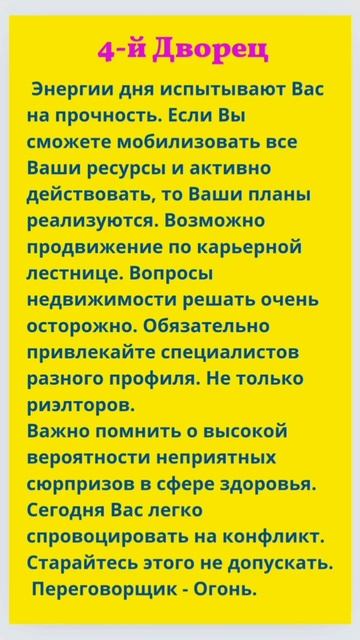 4-й Дворец

Энергии дня испытывают Вас на прочность. Если Вы сможете мобилизовать все Ваши ресурсы и активно действовать, то Ваши планы реализуются. Возможно продвижение по карьерной лестнице. Вопросы недвижимости решать очень осторожно. Обязательно привлекайте специалистов разного профиля. Не только риэлторов.
Важно помнить о высокой вероятности неприятных сюрпризов в сфере здоровья. Сегодня Вас легко спровоцировать на конфликт. Старайтесь этого не допускать.
Переговорщик - Огонь.